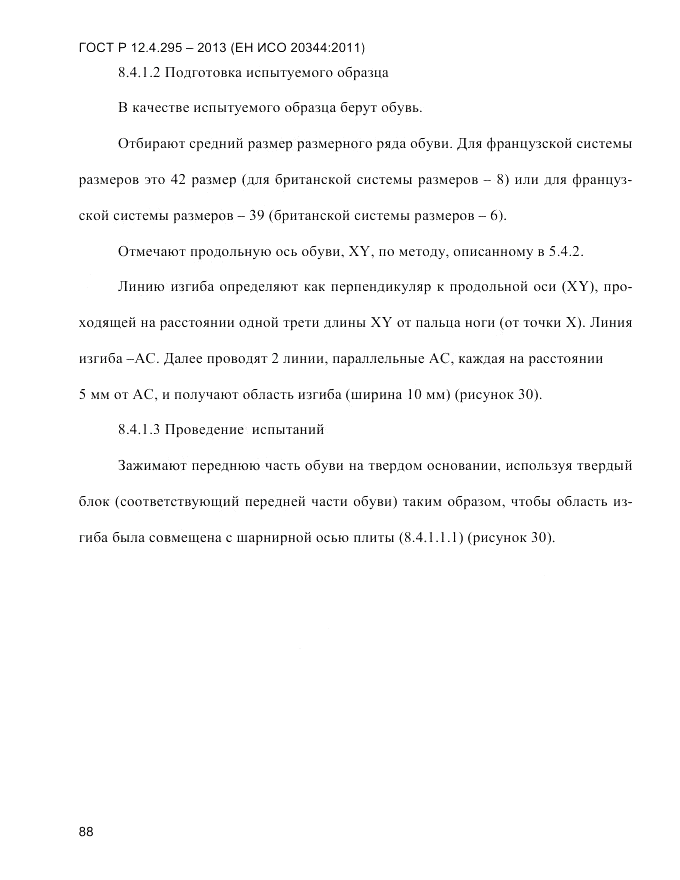 ГОСТ Р 12.4.295 – 2013 (ЕН ИСО 20344:2011)

8.4.1.2 Подготовка испытуемого образца

В качестве испытуемого образца берут обувь.

Отбирают средний размер размерного ряда обуви. Для французской системы размеров это 42 размер (для британской системы размеров – 8) или для французской системы размеров – 39 (британской системы размеров – 6).

Отмечают продольную ось обуви, XY, по методу, описанному в 5.4.2.

Линию изгиба определяют как перпендикуляр к продольной оси (XY), проходящей на расстоянии одной трети длины XY от пальца ноги (от точки X). Линия изгиба –AC. Далее проводят 2 линии, параллельные AC, каждая на расстоянии 5 мм от AC, и получают область изгиба (ширина 10 мм) (рисунок 30).

8.4.1.3 Проведение испытаний

Зажимают переднюю часть обуви на твердом основании, используя твердый блок (соответствующий передней части обуви) таким образом, чтобы область изгиба была совмещена с шарнирной осью плиты (8.4.1.1.1) (рисунок 30).

88